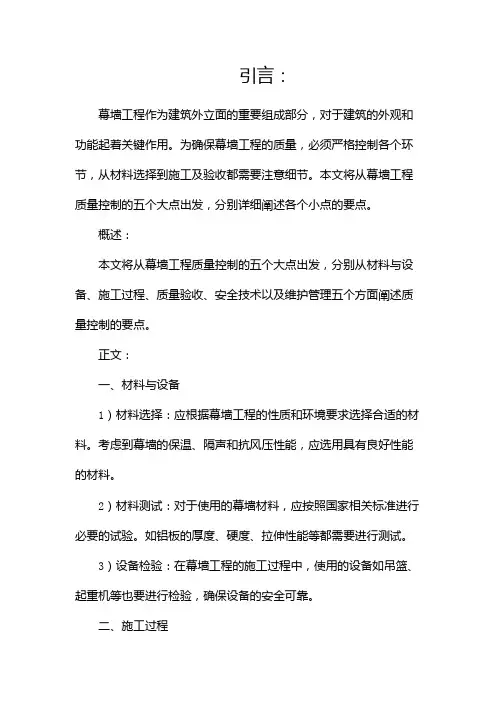 引言：

幕墙工程作为建筑外立面的重要组成部分，对于建筑的外观和功能起着关键作用。为确保幕墙工程的质量，必须严格控制各个环节，从材料选择到施工及验收都需要注意细节。本文将从幕墙工程质量控制的五个大点出发，分别详细阐述各个小点的要点。

概述：

本文将从幕墙工程质量控制的五个大点出发，分别从材料与设备、施工过程、质量验收、安全技术以及维护管理五个方面阐述质量控制的要点。

正文：

一、材料与设备

1）材料选择：应根据幕墙工程的性质和环境要求选择合适的材料。考虑到幕墙的保温、隔声和抗风压性能，应选用具有良好性能的材料。

2）材料测试：对于使用的幕墙材料，应按照国家相关标准进行必要的试验。如铝板的厚度、硬度、拉伸性能等都需要进行测试。

3）设备检验：在幕墙工程的施工过程中，使用的设备如吊篮、起重机等也要进行检验，确保设备的安全可靠。

二、施工过程